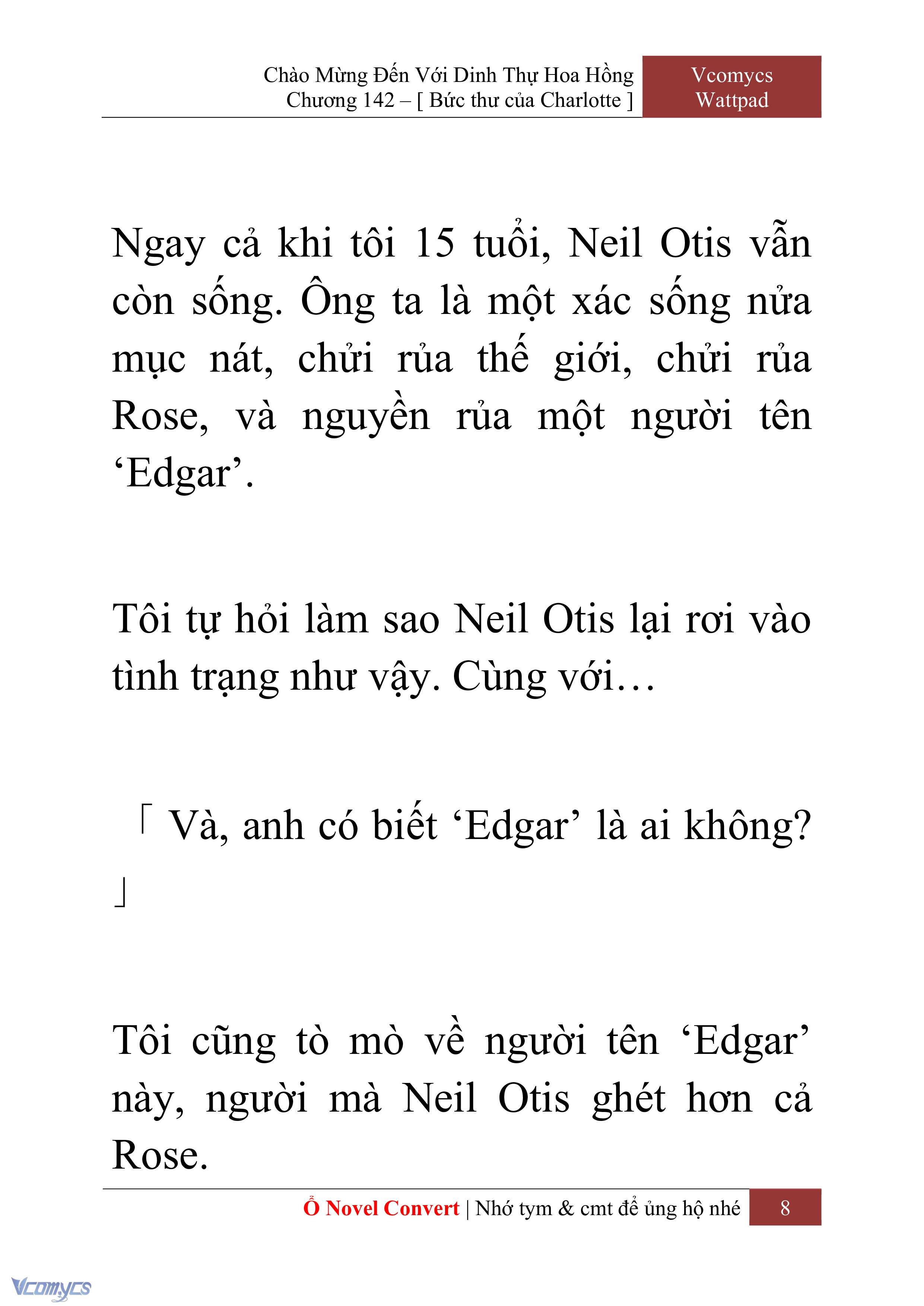 Chào Mừng Đến Với Dinh Thự Hoa Hồng
Chương 142 – [ Bức thư của Charlotte ]

Vcomycs
Wattpad

Ngay cả khi tôi 15 tuổi, Neil Otis vẫn còn sống. Ông ta là một xác sống nửa mục nát, chửi rủa thế giới, chửi rủa Rose, và nguyền rủa một người tên ‘Edgar’.

Tôi tự hỏi làm sao Neil Otis lại rơi vào tình trạng như vậy. Cùng với…

「 Và, anh có biết ‘Edgar’ là ai không? 」

Tôi cũng tò mò về người tên ‘Edgar’ này, người mà Neil Otis ghét hơn cả Rose.

Ổ Novel Convert | Nhớ tym & cmt để ủng hộ nhé 8

Vcomycs